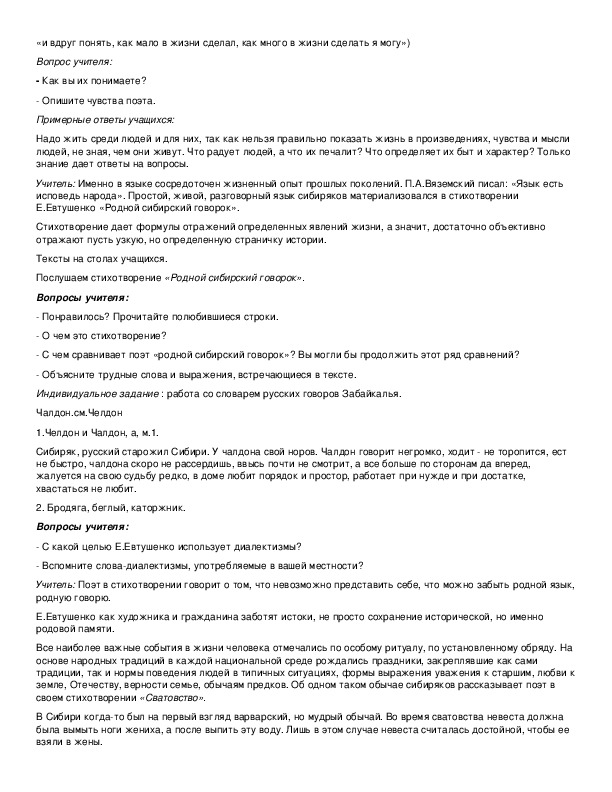 «и вдруг понять, как мало в жизни сделал, как много в жизни сделать я могу»)

Вопрос учителя:

- Как вы их понимаете?

- Опишите чувства поэта.

Примерные ответы учащихся:

Надо жить среди людей и для них, так как нельзя правильно показать жизнь в произведениях, чувства и мысли людей, не зная, чем они живут. Что радует людей, а что их печалит? Что определяет их быт и характер? Только знание дает ответы на вопросы.

Учитель: Именно в языке сосредоточен жизненный опыт прошлых поколений. П.А.Вяземский писал: «Язык есть исповедь народа». Простой, живой, разговорный язык сибиряков материализовался в стихотворении Е.Евтушенко «Родной сибирский говорок».

Стихотворение дает формулы отражений определенных явлений жизни, а значит, достаточно объективно отражают пусть узкую, но определенную страничку истории.

Тексты на столах учащихся.

Послушаем стихотворение «Родной сибирский говорок».

Вопросы учителя:

- Понравилось? Прочитайте полюбившиеся строки.

- О чем это стихотворение?

- С чем сравнивает поэт «родной сибирский говорок»? Вы могли бы продолжить этот ряд сравнений?

- Объясните трудные слова и выражения, встречающиеся в тексте.

Индивидуальное задание : работа со словарем русских говоров Забайкалья.

Чалдон.см.Челдон

1.Челдон и Чалдон, а, м.1.

Сибиряк, русский старожил Сибири. У чалдона свой норов. Чалдон говорит негромко, ходит - не торопится, ест не быстро, чалдона скоро не рассердишь, ввысь почти не смотрит, а все больше по сторонам да вперед, жалуется на свою судьбу редко, в доме любит порядок и простор, работает при нужде и при достатке, хвастаться не любит.

2. Бродяга, беглый, каторжник.

Вопросы учителя:

- С какой целью Е.Евтушенко использует диалектизмы?

- Вспомните слова-диалектизмы, употребляемые в вашей местности?

Учитель: Поэт в стихотворении говорит о том, что невозможно представить себе, что можно забыть родной язык, родную говорю.

Е.Евтушенко как художника и гражданина заботят истоки, не просто сохранение исторической, но именно родовой памяти.

Все наиболее важные события в жизни человека отмечались по особому ритуалу, по установленному обряду. На основе народных традиций в каждой национальной среде рождались праздники, закреплявшие как сами традиции, так и нормы поведения людей в типичных ситуациях, формы выражения уважения к старшим, любви к земле, Отечеству, верности семье, обычаям предков. Об одном таком обычае сибиряков рассказывает поэт в своем стихотворении «Сватовство».

В Сибири когда-то был на первый взгляд варварский, но мудрый обычай. Во время сватовства невеста должна была вымыть ноги жениха, а после выпить эту воду. Лишь в этом случае невеста считалась достойной, чтобы ее взяли в жены.